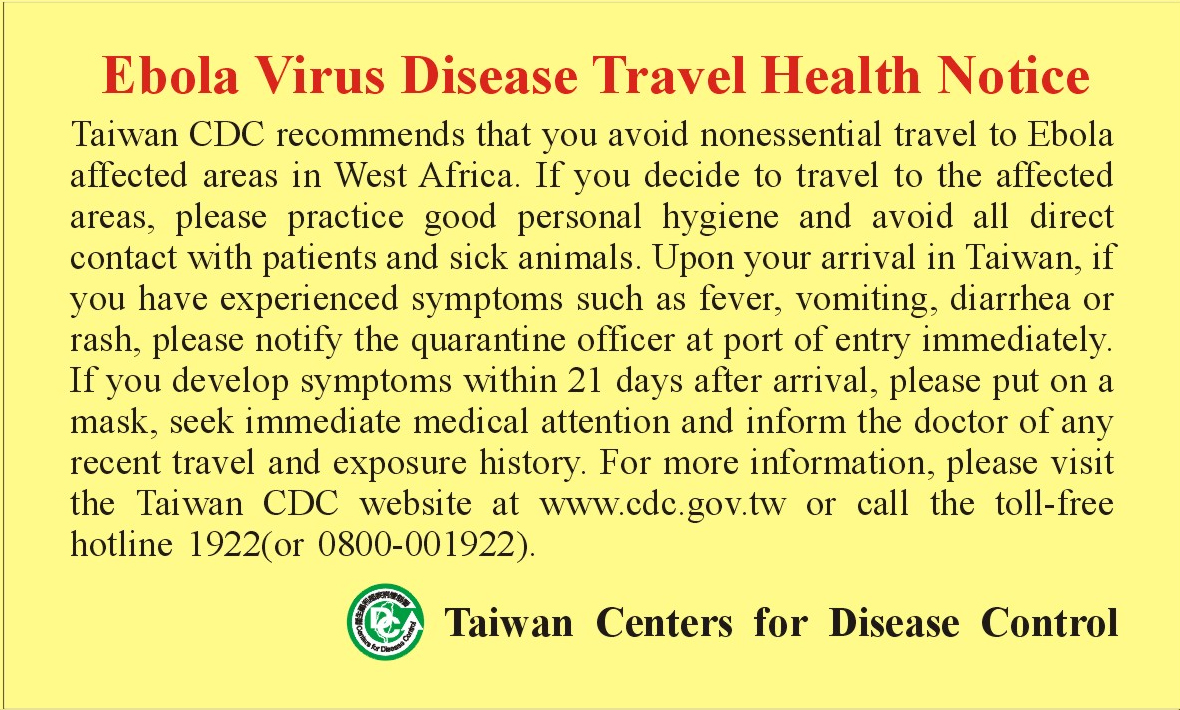 Ebola Virus Disease Travel Health Notice

Taiwan CDC recommends that you avoid nonessential travel to Ebola affected areas in West Africa. If you decide to travel to the affected areas, please practice good personal hygiene and avoid all direct contact with patients and sick animals. Upon your arrival in Taiwan, if you have experienced symptoms such as fever, vomiting, diarrhea or rash, please notify the quarantine officer at port of entry immediately. If you develop symptoms within 21 days after arrival, please put on a mask, seek immediate medical attention and inform the doctor of any recent travel and exposure history. For more information, please visit the Taiwan CDC website at www.cdc.gov.tw or call the toll-free hotline 1922(or 0800-001922).

Taiwan Centers for Disease Control